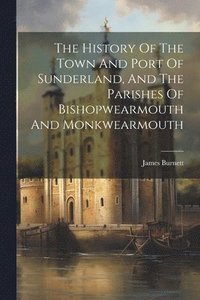 The History Of The Town And Port Of Sunderland, And The Parishes Of Bishopwearmouth And Monkwearmouth

James Burnett